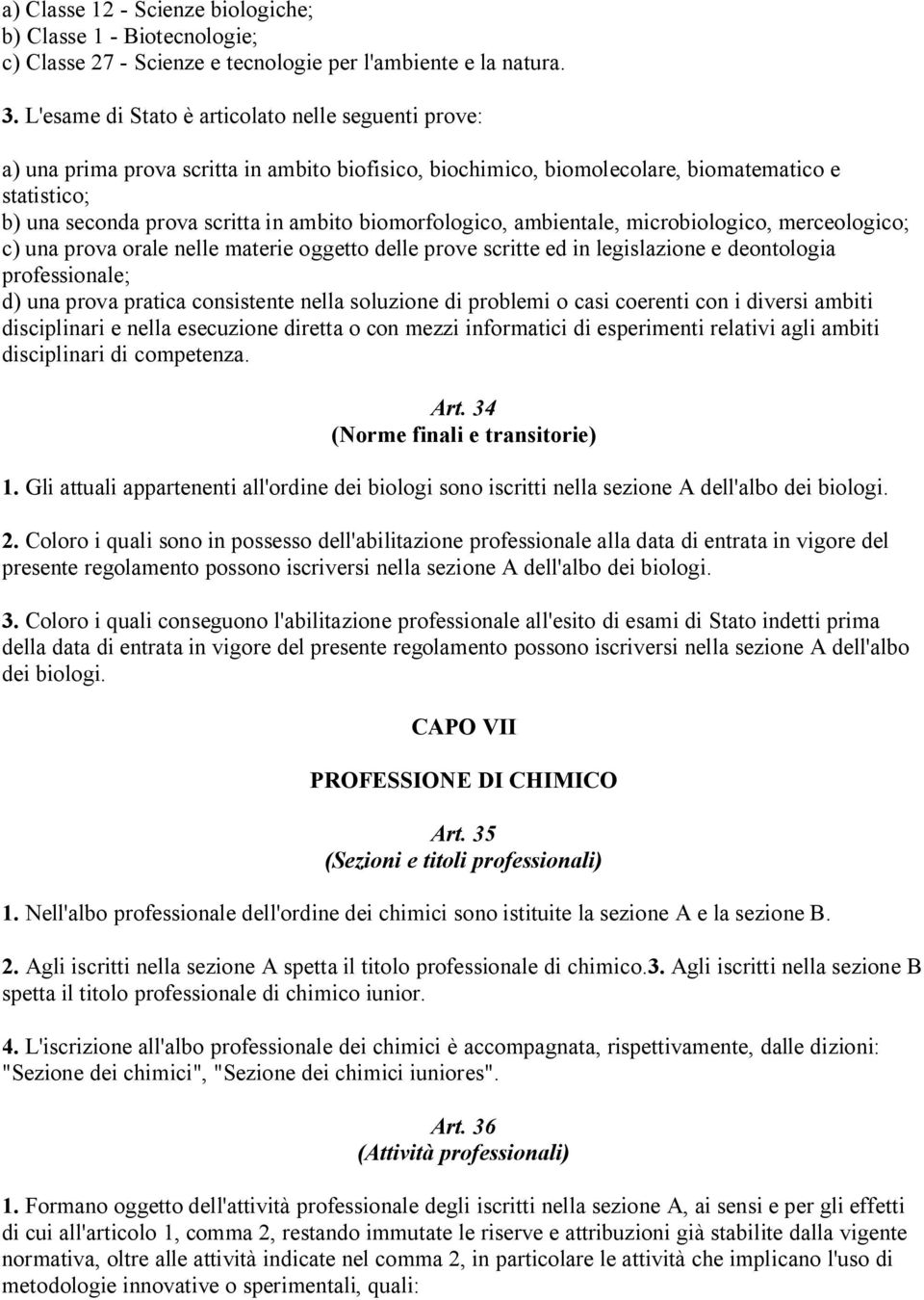 a) Classe 12 - Scienze biologiche;
b) Classe 1 - Biotecnologie;
c) Classe 27 - Scienze e tecnologie per l'ambiente e la natura.

3. L'esame di Stato è articolato nelle seguenti prove:

a) una prima prova scritta in ambito biofisico, biochimico, biomolecolare, biomatematico e statistico;
b) una seconda prova scritta in ambito biomorfologico, ambientale, microbiologico, merceologico;
c) una prova orale nelle materie oggetto delle prove scritte ed in legislazione e deontologia professionale;
d) una prova pratica consistente nella soluzione di problemi o casi coerenti con i diversi ambiti disciplinari e nella esecuzione diretta o con mezzi informatici di esperimenti relativi agli ambiti disciplinari di competenza.

Art. 34
(Norme finali e transitorie)

1. Gli attuali appartenenti all'ordine dei biologi sono iscritti nella sezione A dell'albo dei biologi.

2. Coloro i quali sono in possesso dell'abilitazione professionale alla data di entrata in vigore del presente regolamento possono iscriversi nella sezione A dell'albo dei biologi.

3. Coloro i quali conseguono l'abilitazione professionale all'esito di esami di Stato indetti prima della data di entrata in vigore del presente regolamento possono iscriversi nella sezione A dell'albo dei biologi.

CAPO VII

PROFESSIONE DI CHIMICO

Art. 35
(Sezioni e titoli professionali)

1. Nell'albo professionale dell'ordine dei chimici sono istituite la sezione A e la sezione B.

2. Agli iscritti nella sezione A spetta il titolo professionale di chimico.3. Agli iscritti nella sezione B spetta il titolo professionale di chimico iunior.

4. L'iscrizione all'albo professionale dei chimici è accompagnata, rispettivamente, dalle dizioni: "Sezione dei chimici", "Sezione dei chimici iuniores".

Art. 36
(Attività professionali)

1. Formano oggetto dell'attività professionale degli iscritti nella sezione A, ai sensi e per gli effetti di cui all'articolo 1, comma 2, restando immutate le riserve e attribuzioni già stabilite dalla vigente normativa, oltre alle attività indicate nel comma 2, in particolare le attività che implicano l'uso di metodologie innovative o sperimentali, quali: